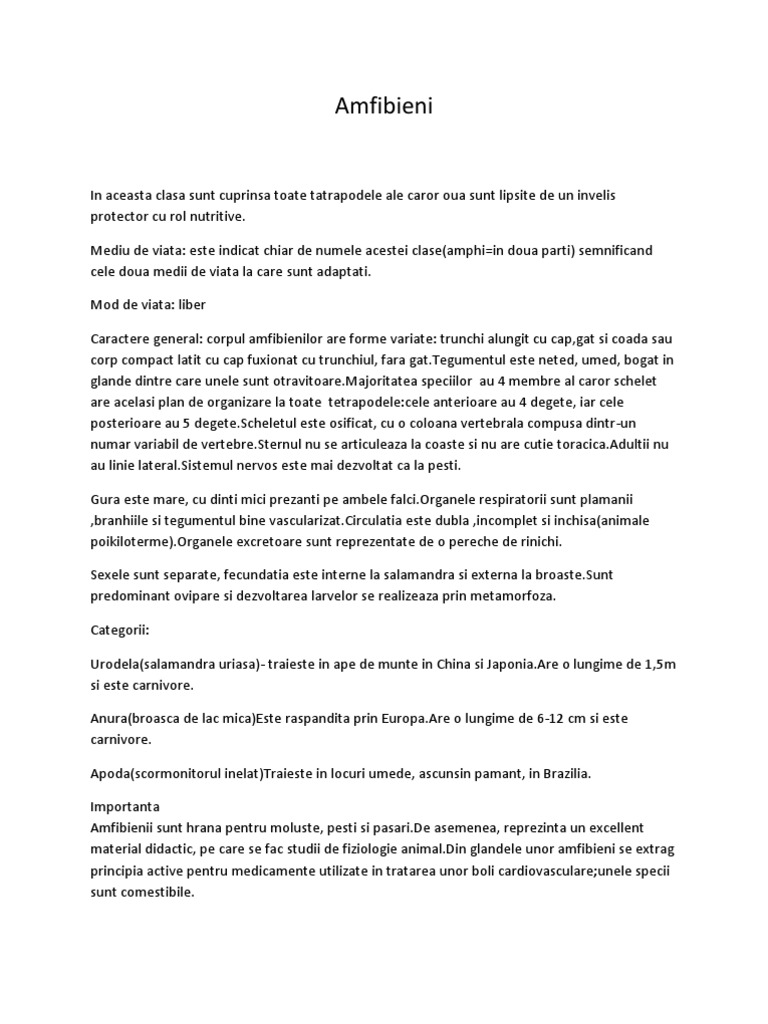 Amfibieni

In aceasta clasa sunt cuprinsa toate tatrapodele ale caror oua sunt lipsite de un invelis protector cu rol nutritive.

Mediu de viata: este indicat chiar de numele acestei clase(amphi=in doua parti) semnificand cele doua medii de viata la care sunt adaptati.

Mod de viata: liber

Caractere general: corpul amfibienilor are forme variate: trunchi alungit cu cap,gat si coada sau corp compact latit cu cap fuxionat cu trunchiul, fara gat.Tegumentul este neted, umed, bogat in glande dintre care unele sunt otravitoare.Majoritatea speciilor au 4 membre al caror schelet are acelasi plan de organizare la toate tetrapodele:cele anterioare au 4 degete, iar cele posterioare au 5 degete.Scheletul este osificat, cu o coloana vertebrala compusa dintr-un numar variabil de vertebre.Sternul nu se articuleaza la coaste si nu are cutie toracica.Adultii nu au linie lateral.Sistemul nervos este mai dezvoltat ca la pesti.

Gura este mare, cu dinti mici prezanti pe ambele falci.Organele respiratorii sunt plamanii ,branhiile si tegumentul bine vascularizat.Circulatia este dubla ,incomplet si inchisa(animale poikiloterme).Organele excretoare sunt reprezentate de o pereche de rinichi.

Sexele sunt separate, fecundatia este interne la salamandra si externa la broaste.Sunt predominant ovipare si dezvoltarea larvelor se realizeaza prin metamorfoza.

Categorii:

Urodela(salamandra uriasa)- traieste in ape de munte in China si Japonia.Are o lungime de 1,5m si este carnivore.

Anura(broasca de lac mica)Este raspandita prin Europa.Are o lungime de 6-12 cm si este carnivore.

Apoda(scormonitorul inelat)Traieste in locuri umede, ascunsin pamant, in Brazilia.

Importanta
Amfibienii sunt hrana pentru moluste, pesti si pasari.De asemenea, reprezinta un excellent material didactic, pe care se fac studii de fiziologie animal.Din glandele unor amfibieni se extrag principia active pentru medicamente utilizate in tratarea unor boli cardiovasculare;unele specii sunt comestibile.